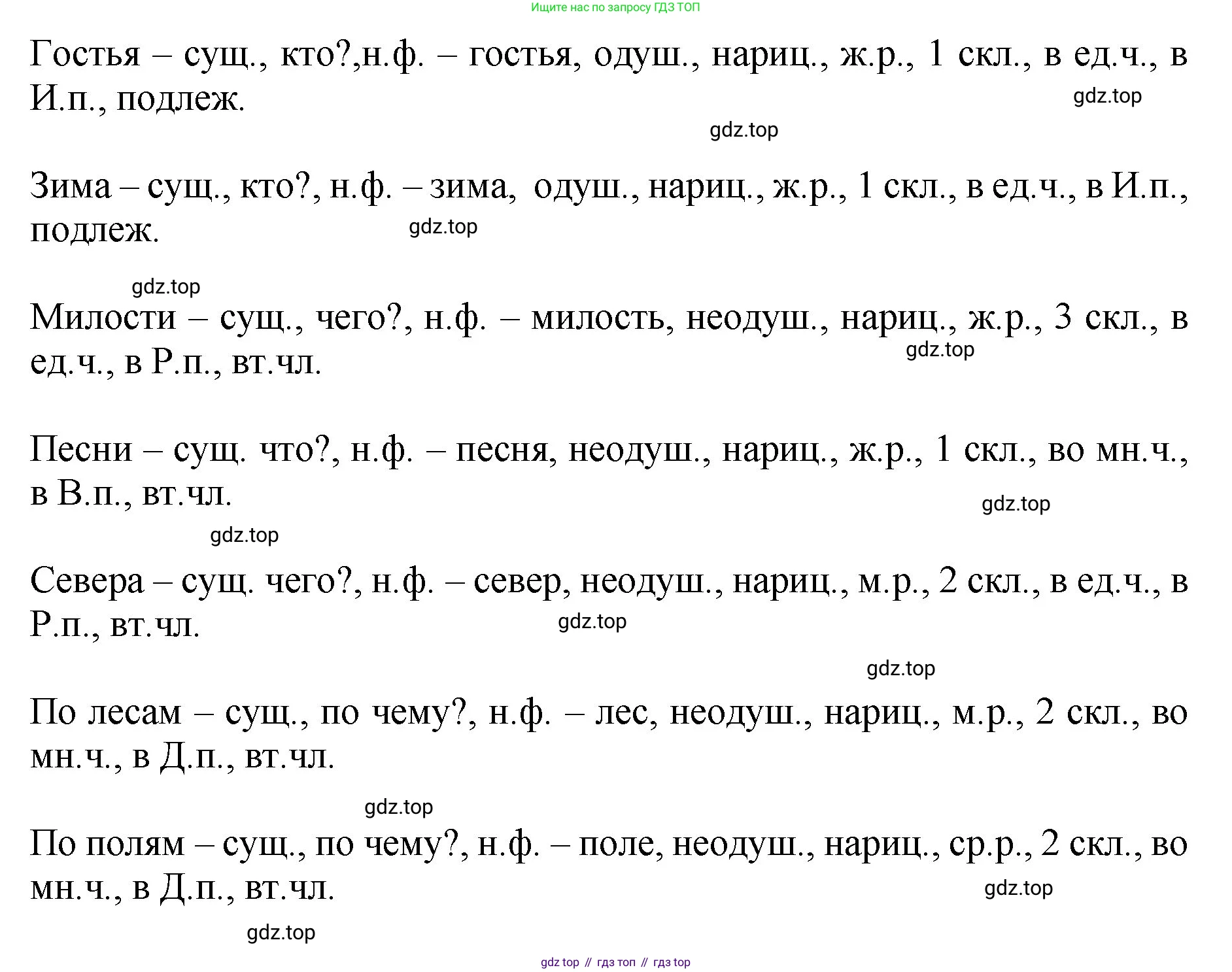 Ищите нас по запросу ГДЗ ТОП

Гостья – сущ., кто?,н.ф. – гостья, одуш., нариц., ж.р., 1 скл., в ед.ч., в И.п., подлеж.

gdz.top

gdz.top

Зима – сущ., кто?, н.ф. – зима, одуш., нариц., ж.р., 1 скл., в ед.ч., в И.п., подлеж.

gdz.top

gdz.top

Милости – сущ., чего?, н.ф. – милость, неодуш., нариц., ж.р., 3 скл., в ед.ч., в Р.п., вт.чл.

gdz.top

Песни – сущ. что?, н.ф. – песня, неодуш., нариц., ж.р., 1 скл., во мн.ч., в В.п., вт.чл.

gdz.top

gdz.top

Севера – сущ. чего?, н.ф. – север, неодуш., нариц., м.р., 2 скл., в ед.ч., в Р.п., вт.чл.

gdz.top

gdz.top

По лесам – сущ., по чему?, н.ф. – лес, неодуш., нариц., м.р., 2 скл., во мн.ч., в Д.п., вт.чл.

gdz.top

По полям – сущ., по чему?, н.ф. – поле, неодуш., нариц., ср.р., 2 скл., во мн.ч., в Д.п., вт.чл.

gdz.top

gdz.top

gdz top // гдз топ // гдз top